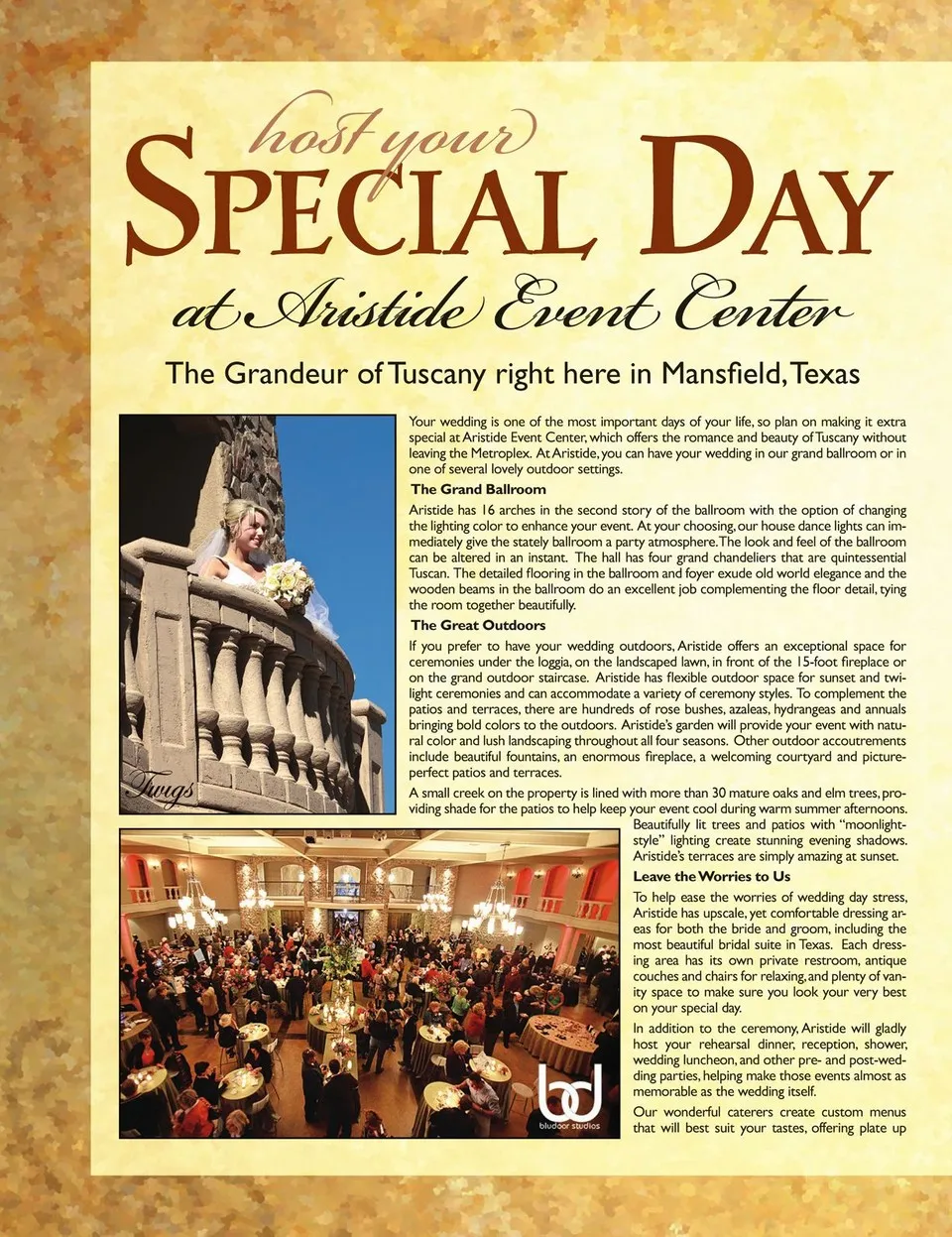 host your
SPECIAL DAY
at Aristide Event Center

The Grandeur of Tuscany right here in Mansfield, Texas

Your wedding is one of the most important days of your life, so plan on making it extra special at Aristide Event Center, which offers the romance and beauty of Tuscany without leaving the Metroplex. At Aristide, you can have your wedding in our grand ballroom or in one of several lovely outdoor settings.

The Grand Ballroom

Aristide has 16 arches in the second story of the ballroom with the option of changing the lighting color to enhance your event. At your choosing, our house dance lights can immediately give the stately ballroom a party atmosphere. The look and feel of the ballroom can be altered in an instant. The hall has four grand chandeliers that are quintessential Tuscan. The detailed flooring in the ballroom and foyer exude old world elegance and the wooden beams in the ballroom do an excellent job complementing the floor detail, tying the room together beautifully.

The Great Outdoors

If you prefer to have your wedding outdoors, Aristide offers an exceptional space for ceremonies under the loggia, on the landscaped lawn, in front of the 15-foot fireplace or on the grand outdoor staircase. Aristide has flexible outdoor space for sunset and twilight ceremonies and can accommodate a variety of ceremony styles. To complement the patios and terraces, there are hundreds of rose bushes, azaleas, hydrangeas and annuals bringing bold colors to the outdoors. Aristide's garden will provide your event with natural color and lush landscaping throughout all four seasons. Other outdoor accoutrements include beautiful fountains, an enormous fireplace, a welcoming courtyard and picture-perfect patios and terraces.

A small creek on the property is lined with more than 30 mature oaks and elm trees, providing shade for the patios to help keep your event cool during warm summer afternoons. Beautifully lit trees and patios with "moonlight-style" lighting create stunning evening shadows. Aristide's terraces are simply amazing at sunset.

Leave the Worries to Us

To help ease the worries of wedding day stress, Aristide has upscale, yet comfortable dressing areas for both the bride and groom, including the most beautiful bridal suite in Texas. Each dressing area has its own private restroom, antique couches and chairs for relaxing, and plenty of vanity space to make sure you look your very best on your special day.

In addition to the ceremony, Aristide will gladly host your rehearsal dinner, reception, shower, wedding luncheon, and other pre- and post-wedding parties, helping make those events almost as memorable as the wedding itself.

Our wonderful caterers create custom menus that will best suit your tastes, offering plate up

Twigs

bd
bludoor studios